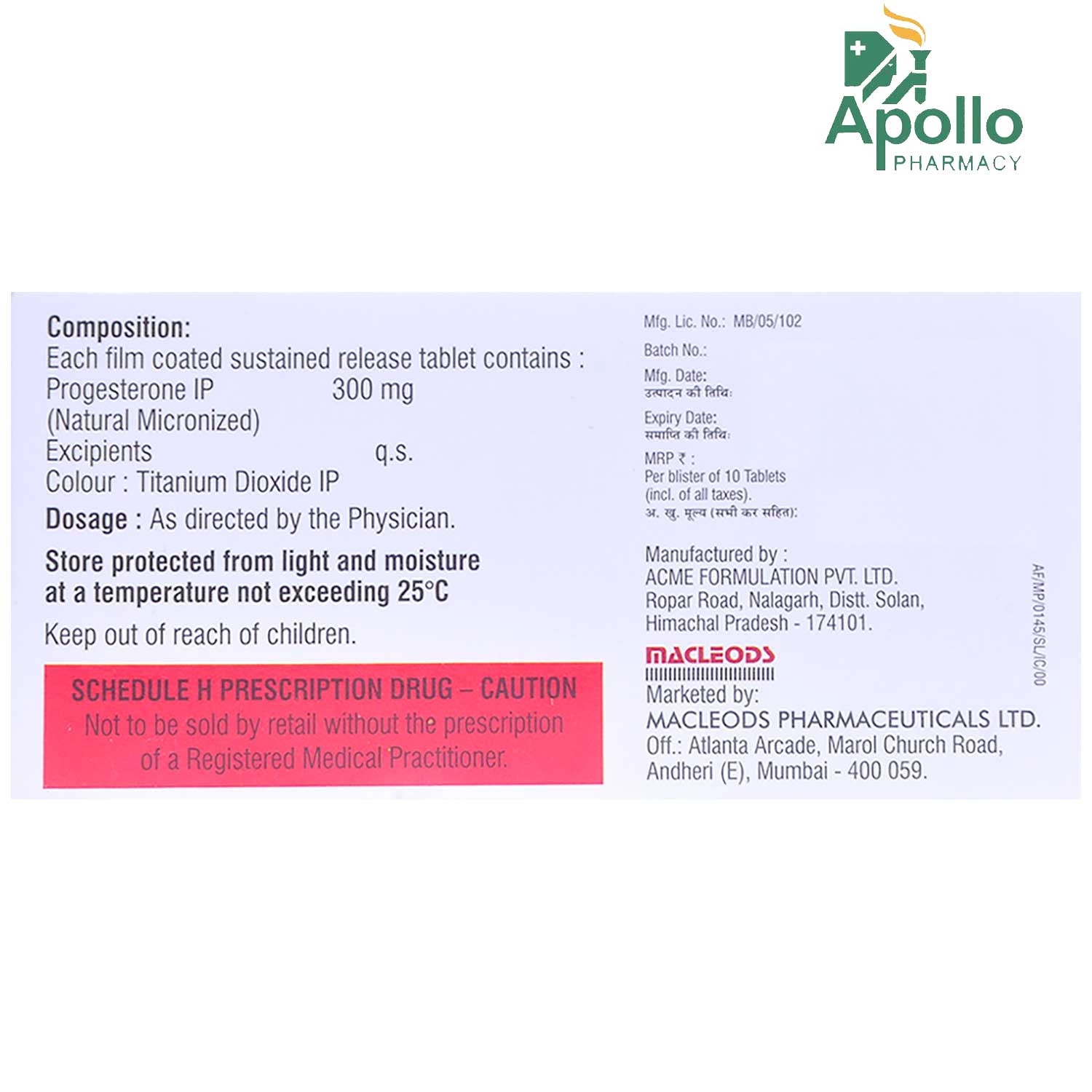 Apollo
PHARMACY

Composition:
Each film coated sustained release tablet contains :
Progesterone IP 300 mg
(Natural Micronized)
Excipients q.s.
Colour : Titanium Dioxide IP

Dosage : As directed by the Physician.

Store protected from light and moisture at a temperature not exceeding 25°C

Keep out of reach of children.

SCHEDULE H PRESCRIPTION DRUG – CAUTION
Not to be sold by retail without the prescription of a Registered Medical Practitioner.

Mfg. Lic. No.: MB/05/102

Batch No.:

Mfg. Date:
उत्पादन की तिथि:

Expiry Date:
समाप्ति की तिथि:

MRP ₹ :
Per blister of 10 Tablets
(incl. of all taxes).
अ. खु. मूल्य (सभी कर सहित):

Manufactured by :
ACME FORMULATION PVT. LTD.
Ropar Road, Nalagarh, Distt. Solan,
Himachal Pradesh - 174101.

MACLEODS
Marketed by:
MACLEODS PHARMACEUTICALS LTD.
Off.: Atlanta Arcade, Marol Church Road,
Andheri (E), Mumbai - 400 059.

AF/MP/0145/SL/C/00